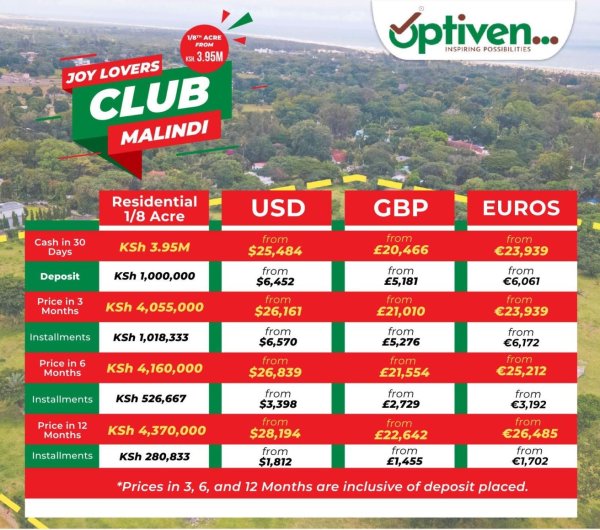 Optiven...
INSPIRING POSSIBILITIES

1/8TH ACRE FROM KSH. 3.95M

JOY LOVERS
CLUB
MALINDI

| | Residential 1/8 Acre | USD | GBP | EUROS |
|---|---|---|---|---|
| Cash in 30 Days | KSh 3.95M | from $25,484 | from £20,466 | from €23,939 |
| Deposit | KSh 1,000,000 | from $6,452 | from £5,181 | from €6,061 |
| Price in 3 Months | KSh 4,055,000 | from $26,161 | from £21,010 | from €23,939 |
| Installments | KSh 1,018,333 | from $6,570 | from £5,276 | from €6,172 |
| Price in 6 Months | KSh 4,160,000 | from $26,839 | from £21,554 | from €25,212 |
| Installments | KSh 526,667 | from $3,398 | from £2,729 | from €3,192 |
| Price in 12 Months | KSh 4,370,000 | from $28,194 | from £22,642 | from €26,485 |
| Installments | KSh 280,833 | from $1,812 | from £1,455 | from €1,702 |

*Prices in 3, 6, and 12 Months are inclusive of deposit placed.